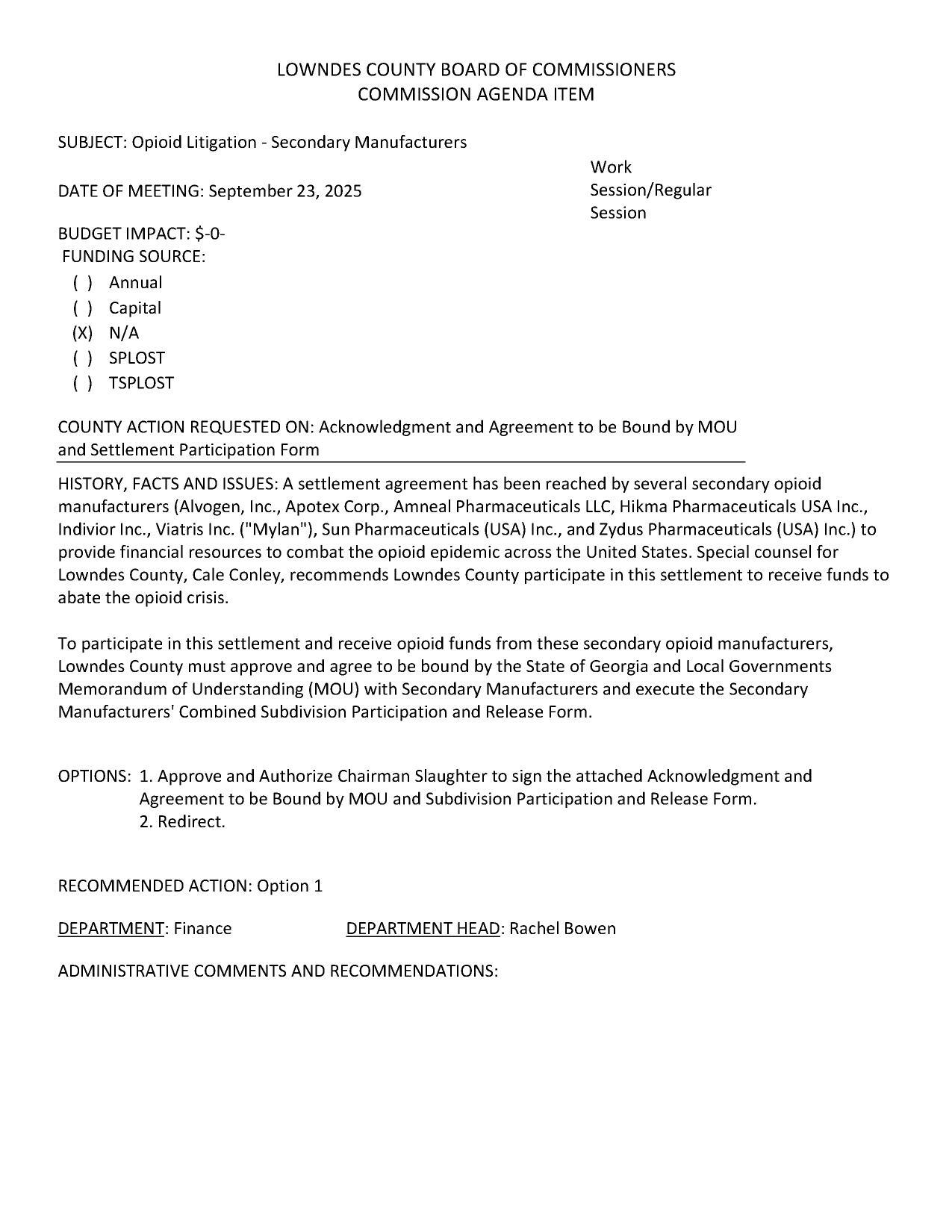 LOWNDES COUNTY BOARD OF COMMISSIONERS
COMMISSION AGENDA ITEM

SUBJECT: Opioid Litigation - Secondary Manufacturers

DATE OF MEETING: September 23, 2025

Work Session/Regular Session

BUDGET IMPACT: $-0-
FUNDING SOURCE:
( ) Annual
( ) Capital
(X) N/A
( ) SPLOST
( ) TSPLOST

COUNTY ACTION REQUESTED ON: Acknowledgment and Agreement to be Bound by MOU and Settlement Participation Form

HISTORY, FACTS AND ISSUES: A settlement agreement has been reached by several secondary opioid manufacturers (Alvogen, Inc., Apotex Corp., Amneal Pharmaceuticals LLC, Hikma Pharmaceuticals USA Inc., Indivior Inc., Viatris Inc. ("Mylan"), Sun Pharmaceuticals (USA) Inc., and Zydus Pharmaceuticals (USA) Inc.) to provide financial resources to combat the opioid epidemic across the United States. Special counsel for Lowndes County, Cale Conley, recommends Lowndes County participate in this settlement to receive funds to abate the opioid crisis.

To participate in this settlement and receive opioid funds from these secondary opioid manufacturers, Lowndes County must approve and agree to be bound by the State of Georgia and Local Governments Memorandum of Understanding (MOU) with Secondary Manufacturers and execute the Secondary Manufacturers' Combined Subdivision Participation and Release Form.

OPTIONS: 1. Approve and Authorize Chairman Slaughter to sign the attached Acknowledgment and Agreement to be Bound by MOU and Subdivision Participation and Release Form.
2. Redirect.

RECOMMENDED ACTION: Option 1

DEPARTMENT: Finance DEPARTMENT HEAD: Rachel Bowen

ADMINISTRATIVE COMMENTS AND RECOMMENDATIONS: